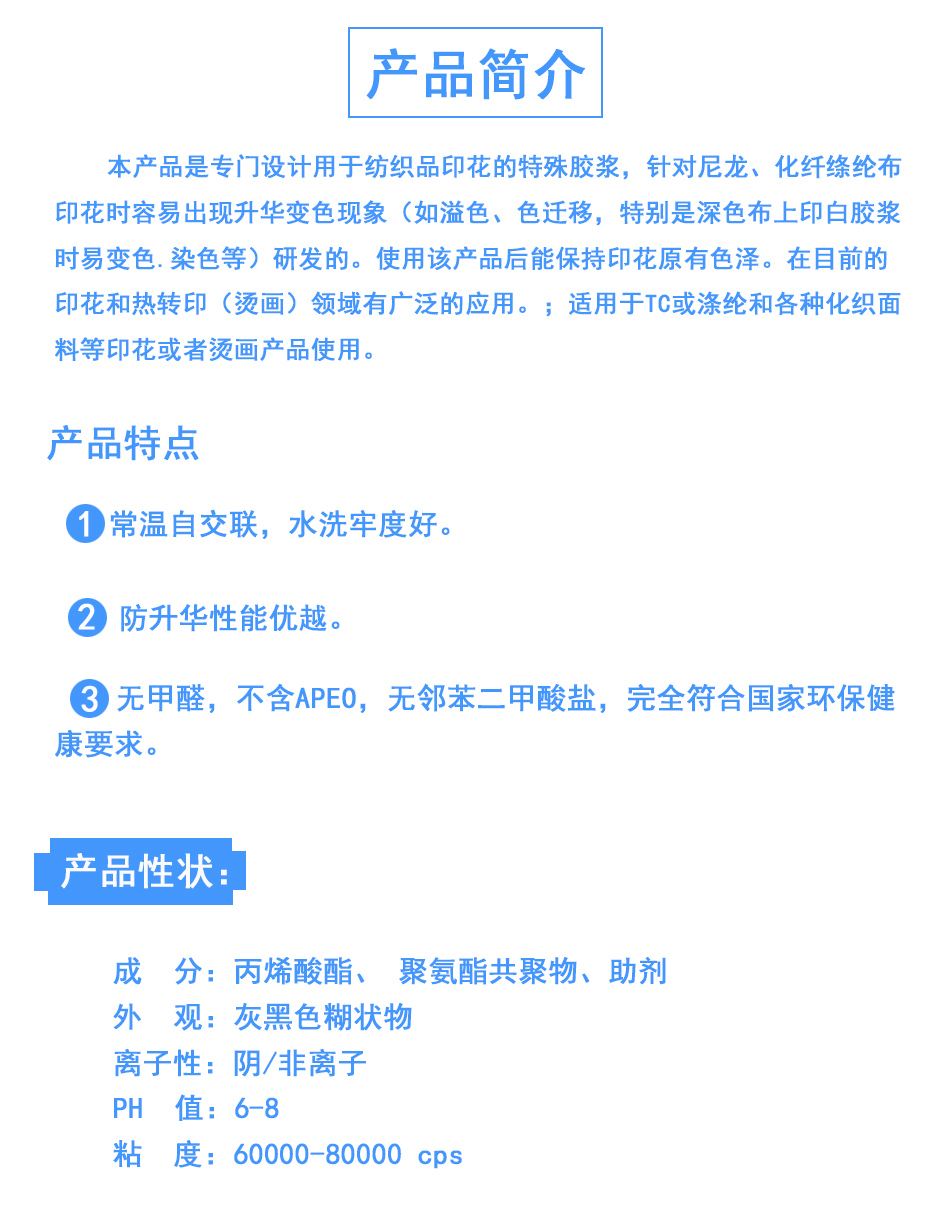 产品简介

本产品是专门设计用于纺织品印花的特殊胶浆，针对尼龙、化纤绦纶布印花时容易出现升华变色现象（如溢色、色迁移，特别是深色布上印白胶浆时易变色.染色等）研发的。使用该产品后能保持印花原有色泽。在目前的印花和热转印（烫画）领域有广泛的应用。；适用于TC或涤纶和各种化织面料等印花或者烫画产品使用。

产品特点

1 常温自交联，水洗牢度好。

2 防升华性能优越。

3 无甲醛，不含APEO，无邻苯二甲酸盐，完全符合国家环保健康要求。

产品性状：

成　分：丙烯酸酯、 聚氨酯共聚物、助剂
外　观：灰黑色糊状物
离子性：阴/非离子
PH　值：6-8
粘　度：60000-80000 cps